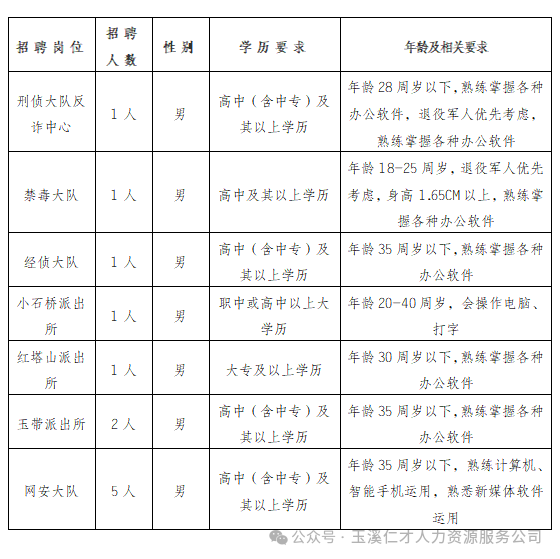 | 招聘岗位 | 招聘人数 | 性别 | 学历要求 | 年龄及相关要求 |
|---|---|---|---|---|
| 刑侦大队反诈中心 | 1人 | 男 | 高中（含中专）及其以上学历 | 年龄28周岁以下,熟练掌握各种办公软件，退役军人优先考虑，熟练掌握各种办公软件 |
| 禁毒大队 | 1人 | 男 | 高中及其以上学历 | 年龄18-25周岁，退役军人优先考虑，身高1.65CM以上，熟练掌握各种办公软件 |
| 经侦大队 | 1人 | 男 | 高中（含中专）及其以上学历 | 年龄35周岁以下,熟练掌握各种办公软件 |
| 小石桥派出所 | 1人 | 男 | 职中或高中以上大学历 | 年龄20-40周岁，会操作电脑、打字 |
| 红塔山派出所 | 1人 | 男 | 大专及以上学历 | 年龄30周岁以下,熟练掌握各种办公软件 |
| 玉带派出所 | 2人 | 男 | 高中（含中专）及其以上学历 | 年龄35周岁以下,熟练掌握各种办公软件 |
| 网安大队 | 5人 | 男 | 高中（含中专）及其以上学历 | 年龄35周岁以下，熟练计算机、智能手机运用，熟悉新媒体软件运用 |

公众号 · 玉溪仁才人力资源服务公司